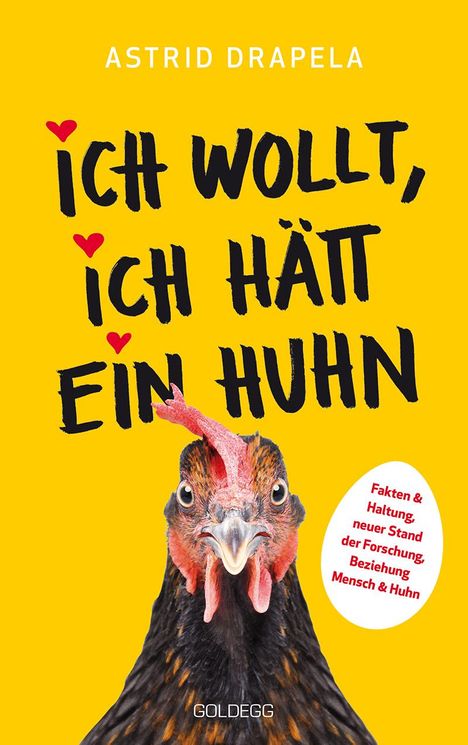 ASTRID DRAPELA

ICH WOLLT, ICH HÄTT EIN HUHN

Fakten & Haltung, neuer Stand der Forschung, Beziehung Mensch & Huhn

GOLDEGG